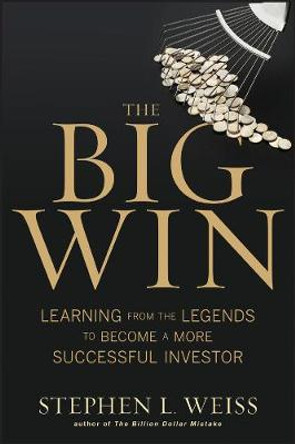 THE
BIG
WIN

LEARNING FROM THE LEGENDS
TO BECOME A MORE
SUCCESSFUL INVESTOR

STEPHEN L. WEISS
author of The Billion Dollar Mistake